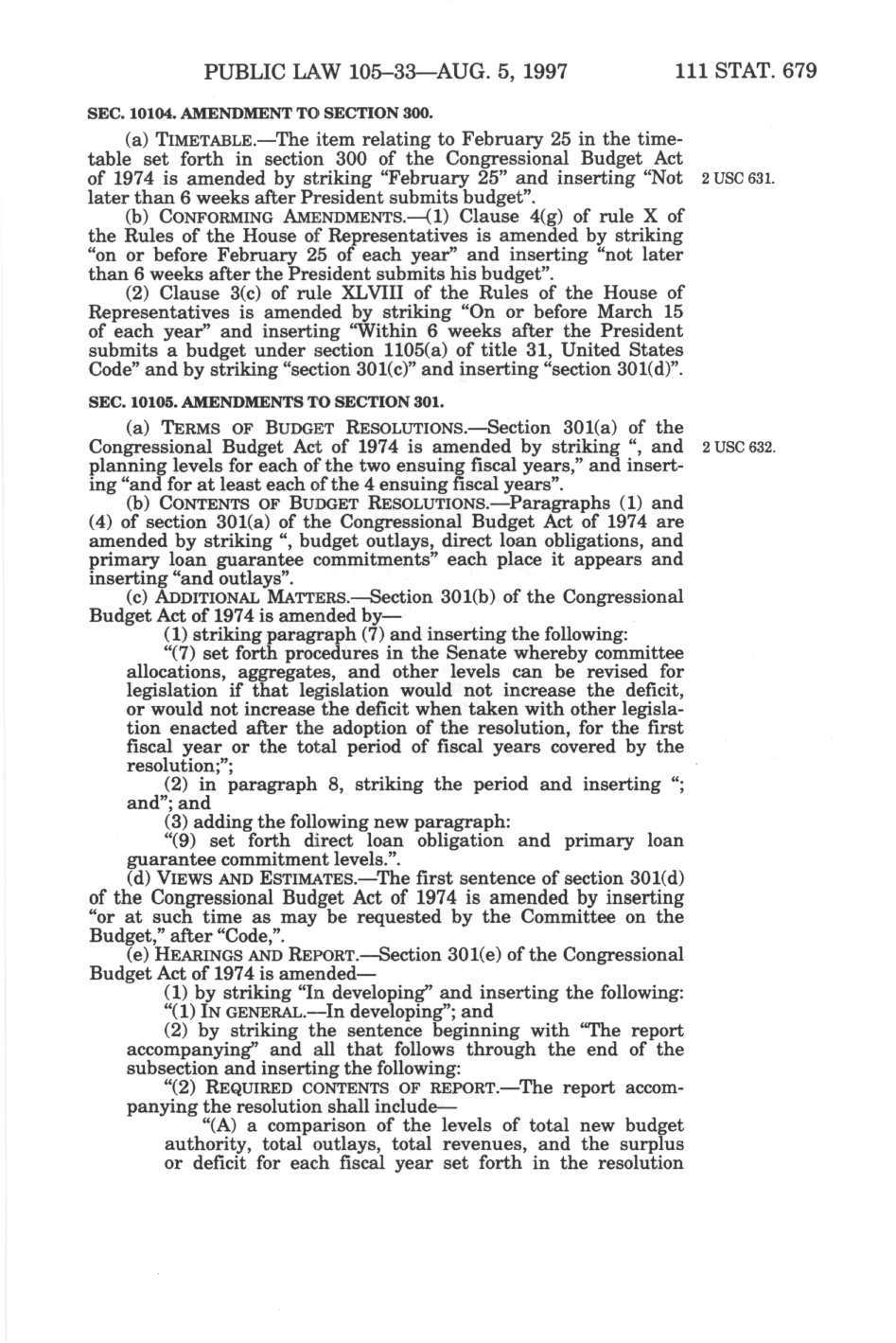 PUBLIC LAW 105–33—AUG. 5, 1997 111 STAT. 679

SEC. 10104. AMENDMENT TO SECTION 300.

(a) TIMETABLE.—The item relating to February 25 in the timetable set forth in section 300 of the Congressional Budget Act of 1974 is amended by striking "February 25" and inserting "Not later than 6 weeks after President submits budget".

2 USC 631.

(b) CONFORMING AMENDMENTS.—(1) Clause 4(g) of rule X of the Rules of the House of Representatives is amended by striking "on or before February 25 of each year" and inserting "not later than 6 weeks after the President submits his budget".

(2) Clause 3(c) of rule XLVIII of the Rules of the House of Representatives is amended by striking "On or before March 15 of each year" and inserting "Within 6 weeks after the President submits a budget under section 1105(a) of title 31, United States Code" and by striking "section 301(c)" and inserting "section 301(d)".

SEC. 10105. AMENDMENTS TO SECTION 301.

(a) TERMS OF BUDGET RESOLUTIONS.—Section 301(a) of the Congressional Budget Act of 1974 is amended by striking ", and planning levels for each of the two ensuing fiscal years," and inserting "and for at least each of the 4 ensuing fiscal years".

2 USC 632.

(b) CONTENTS OF BUDGET RESOLUTIONS.—Paragraphs (1) and (4) of section 301(a) of the Congressional Budget Act of 1974 are amended by striking ", budget outlays, direct loan obligations, and primary loan guarantee commitments" each place it appears and inserting "and outlays".

(c) ADDITIONAL MATTERS.—Section 301(b) of the Congressional Budget Act of 1974 is amended by—

(1) striking paragraph (7) and inserting the following:

"(7) set forth procedures in the Senate whereby committee allocations, aggregates, and other levels can be revised for legislation if that legislation would not increase the deficit, or would not increase the deficit when taken with other legislation enacted after the adoption of the resolution, for the first fiscal year or the total period of fiscal years covered by the resolution;";

(2) in paragraph 8, striking the period and inserting "; and"; and

(3) adding the following new paragraph:

"(9) set forth direct loan obligation and primary loan guarantee commitment levels.".

(d) VIEWS AND ESTIMATES.—The first sentence of section 301(d) of the Congressional Budget Act of 1974 is amended by inserting "or at such time as may be requested by the Committee on the Budget," after "Code,".

(e) HEARINGS AND REPORT.—Section 301(e) of the Congressional Budget Act of 1974 is amended—

(1) by striking "In developing" and inserting the following: "(1) IN GENERAL.—In developing"; and

(2) by striking the sentence beginning with "The report accompanying" and all that follows through the end of the subsection and inserting the following:

"(2) REQUIRED CONTENTS OF REPORT.—The report accompanying the resolution shall include—

"(A) a comparison of the levels of total new budget authority, total outlays, total revenues, and the surplus or deficit for each fiscal year set forth in the resolution